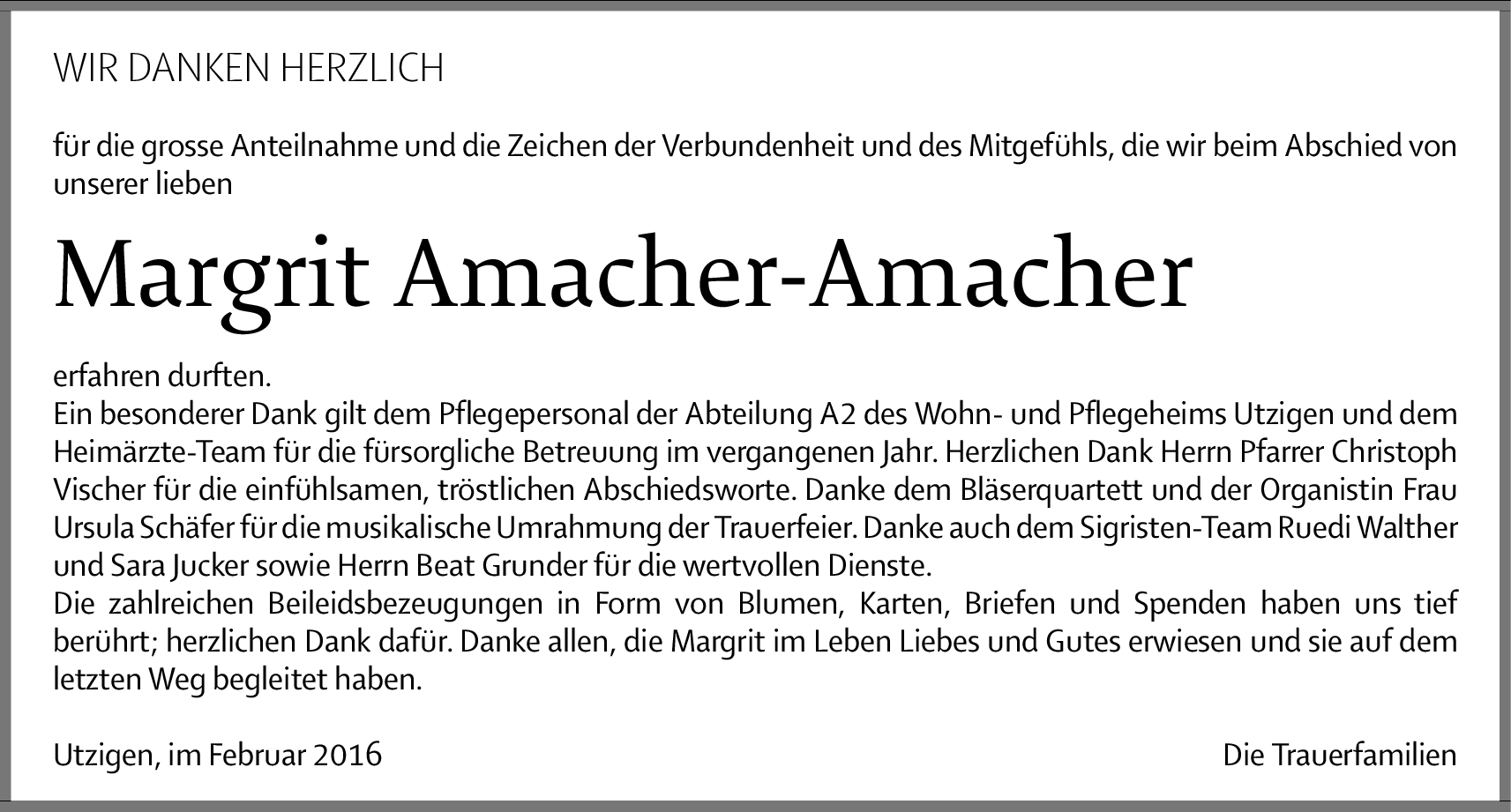 WIR DANKEN HERZLICH

für die grosse Anteilnahme und die Zeichen der Verbundenheit und des Mitgefühls, die wir beim Abschied von unserer lieben

Margrit Amacher-Amacher

erfahren durften.
Ein besonderer Dank gilt dem Pflegepersonal der Abteilung A2 des Wohn- und Pflegeheims Utzigen und dem Heimärzte-Team für die fürsorgliche Betreuung im vergangenen Jahr. Herzlichen Dank Herrn Pfarrer Christoph Vischer für die einfühlsamen, tröstlichen Abschiedsworte. Danke dem Bläserquartett und der Organistin Frau Ursula Schäfer für die musikalische Umrahmung der Trauerfeier. Danke auch dem Sigristen-Team Ruedi Walther und Sara Jucker sowie Herrn Beat Grunder für die wertvollen Dienste.
Die zahlreichen Beileidsbezeugungen in Form von Blumen, Karten, Briefen und Spenden haben uns tief berührt; herzlichen Dank dafür. Danke allen, die Margrit im Leben Liebes und Gutes erwiesen und sie auf dem letzten Weg begleitet haben.

Utzigen, im Februar 2016

Die Trauerfamilien